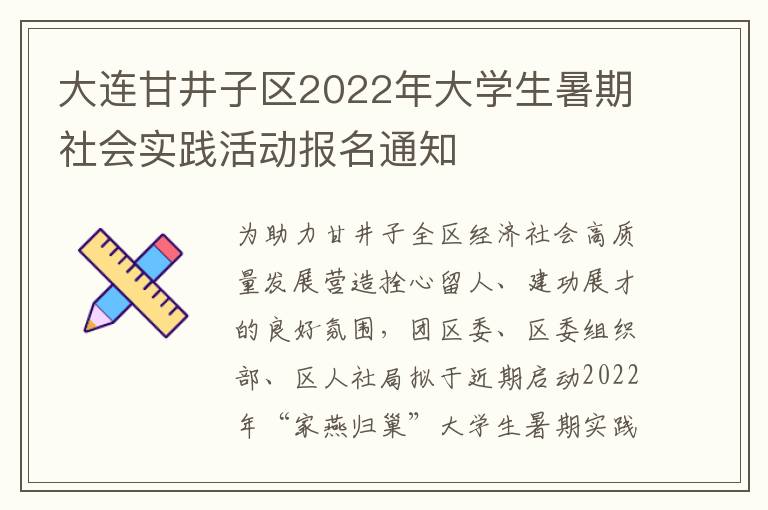 大连甘井子区2022年大学生暑期社会实践活动报名通知

为助力甘井子全区经济社会高质量发展营造拴心留人、建功展才的良好氛围，团区委、区委组织部、区人社局拟于近期启动2022年“家燕归巢”大学生暑期实践